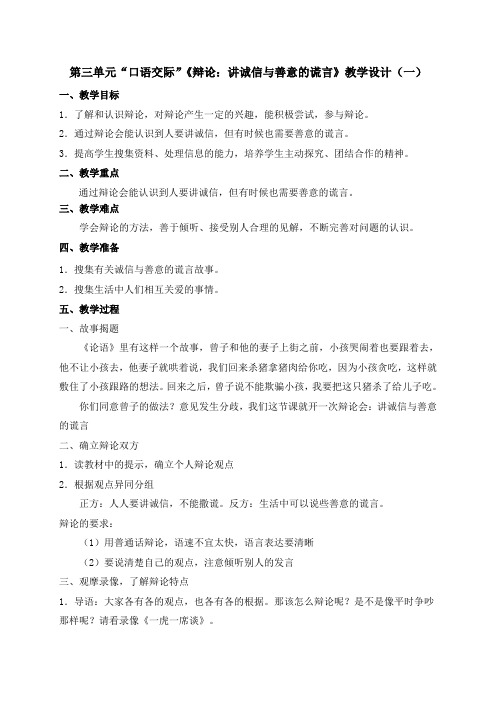 第三单元“口语交际”《辩论：讲诚信与善意的谎言》教学设计（一）

一、教学目标

1．了解和认识辩论，对辩论产生一定的兴趣，能积极尝试，参与辩论。

2．通过辩论会能认识到人要讲诚信，但有时候也需要善意的谎言。

3．提高学生搜集资料、处理信息的能力，培养学生主动探究、团结合作的精神。

二、教学重点

通过辩论会能认识到人要讲诚信，但有时候也需要善意的谎言。

三、教学难点

学会辩论的方法，善于倾听、接受别人合理的见解，不断完善对问题的认识。

四、教学准备

1．搜集有关诚信与善意的谎言故事。

2．搜集生活中人们相互关爱的事情。

五、教学过程

一、故事揭题

《论语》里有这样一个故事，曾子和他的妻子上街之前，小孩哭闹着也要跟着去，他不让小孩去，他妻子就哄着说，我们回来杀猪拿猪肉给你吃，因为小孩贪吃，这样就敷住了小孩跟路的想法。回来之后，曾子说不能欺骗小孩，我要把这只猪杀了给儿子吃。

你们同意曾子的做法？意见发生分歧，我们这节课就开一次辩论会：讲诚信与善意的谎言

二、确立辩论双方

1．读教材中的提示，确立个人辩论观点

2．根据观点异同分组

正方：人人要讲诚信，不能撒谎。反方：生活中可以说些善意的谎言。

辩论的要求：

（1）用普通话辩论，语速不宜太快，语言表达要清晰

（2）要说清楚自己的观点，注意倾听别人的发言

三、观摩录像，了解辩论特点

1．导语：大家各有各的观点，也各有各的根据。那该怎么辩论呢？是不是像平时争吵那样呢？请看录像《一虎一席谈》。